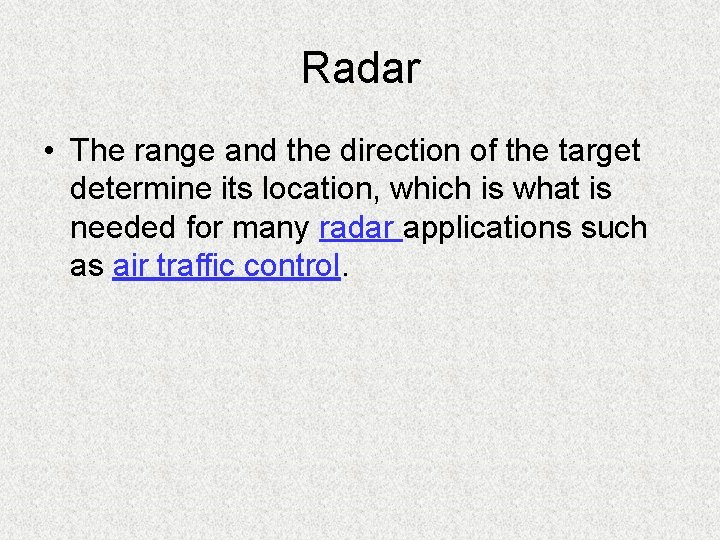 Radar

• The range and the direction of the target determine its location, which is what is needed for many radar applications such as air traffic control.